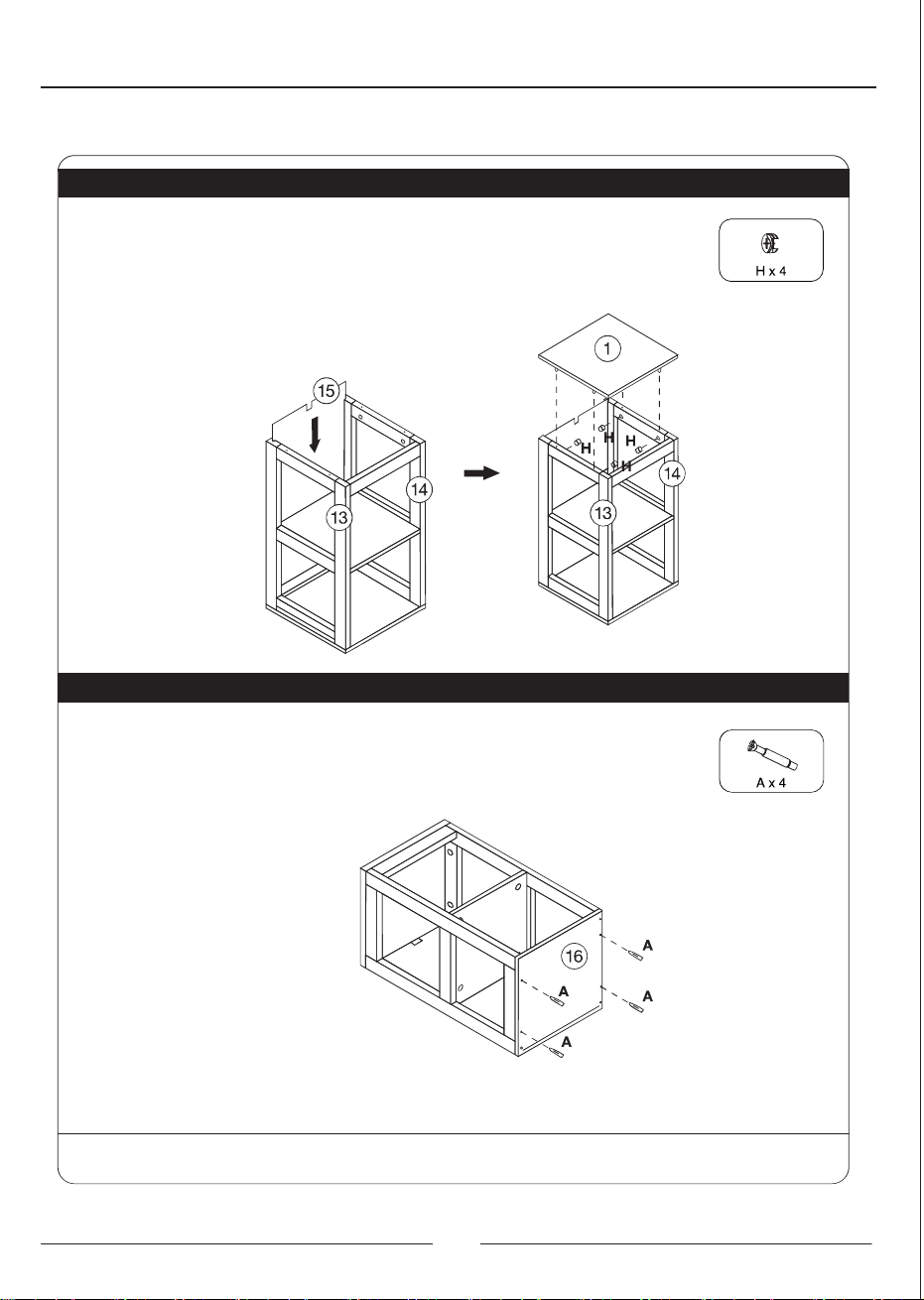 H x 4

15

14

13

1

H

H

H

H

14

13

A x 4

16

A

A

A

A